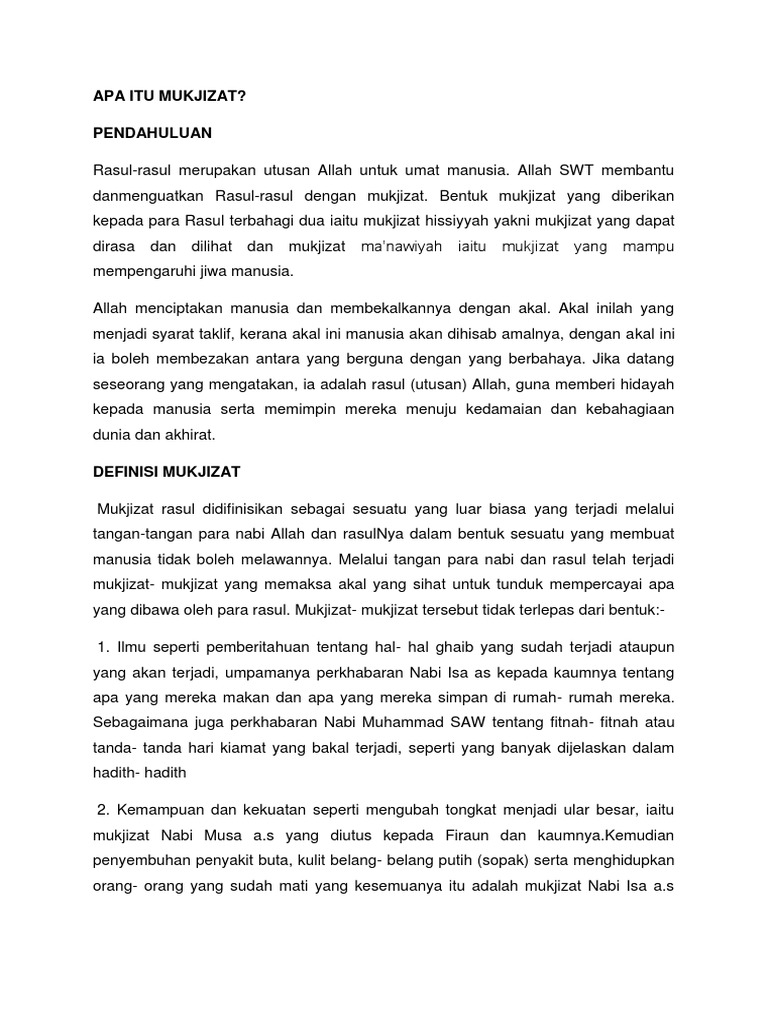 APA ITU MUKJIZAT?

PENDAHULUAN

Rasul-rasul merupakan utusan Allah untuk umat manusia. Allah SWT membantu danmenguatkan Rasul-rasul dengan mukjizat. Bentuk mukjizat yang diberikan kepada para Rasul terbahagi dua iaitu mukjizat hissiyyah yakni mukjizat yang dapat dirasa dan dilihat dan mukjizat ma'nawiyah iaitu mukjizat yang mampu mempengaruhi jiwa manusia.

Allah menciptakan manusia dan membekalkannya dengan akal. Akal inilah yang menjadi syarat taklif, kerana akal ini manusia akan dihisab amalnya, dengan akal ini ia boleh membezakan antara yang berguna dengan yang berbahaya. Jika datang seseorang yang mengatakan, ia adalah rasul (utusan) Allah, guna memberi hidayah kepada manusia serta memimpin mereka menuju kedamaian dan kebahagiaan dunia dan akhirat.

DEFINISI MUKJIZAT

Mukjizat rasul didifinisikan sebagai sesuatu yang luar biasa yang terjadi melalui tangan-tangan para nabi Allah dan rasulNya dalam bentuk sesuatu yang membuat manusia tidak boleh melawannya. Melalui tangan para nabi dan rasul telah terjadi mukjizat- mukjizat yang memaksa akal yang sihat untuk tunduk mempercayai apa yang dibawa oleh para rasul. Mukjizat- mukjizat tersebut tidak terlepas dari bentuk:-

1. Ilmu seperti pemberitahuan tentang hal- hal ghaib yang sudah terjadi ataupun yang akan terjadi, umpamanya perkhabaran Nabi Isa as kepada kaumnya tentang apa yang mereka makan dan apa yang mereka simpan di rumah- rumah mereka. Sebagaimana juga perkhabaran Nabi Muhammad SAW tentang fitnah- fitnah atau tanda- tanda hari kiamat yang bakal terjadi, seperti yang banyak dijelaskan dalam hadith- hadith

2. Kemampuan dan kekuatan seperti mengubah tongkat menjadi ular besar, iaitu mukjizat Nabi Musa a.s yang diutus kepada Firaun dan kaumnya.Kemudian penyembuhan penyakit buta, kulit belang- belang putih (sopak) serta menghidupkan orang- orang yang sudah mati yang kesemuanya itu adalah mukjizat Nabi Isa a.s